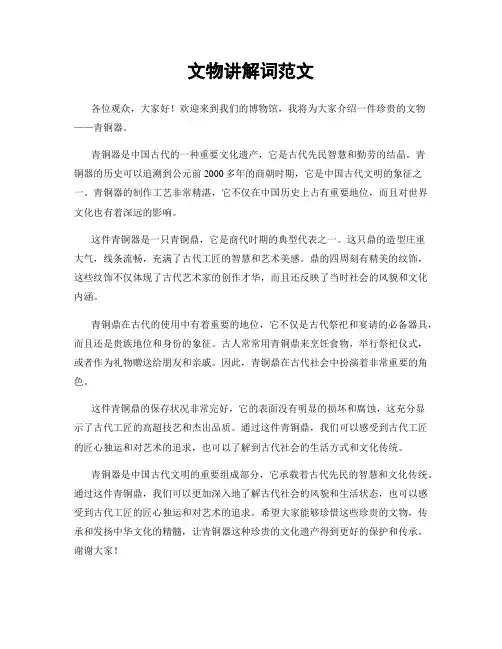 文物讲解词范文

各位观众，大家好！欢迎来到我们的博物馆，我将为大家介绍一件珍贵的文物——青铜器。

青铜器是中国古代的一种重要文化遗产，它是古代先民智慧和勤劳的结晶。青铜器的历史可以追溯到公元前2000多年的商朝时期，它是中国古代文明的象征之一。青铜器的制作工艺非常精湛，它不仅在中国历史上占有重要地位，而且对世界文化也有着深远的影响。

这件青铜器是一只青铜鼎，它是商代时期的典型代表之一。这只鼎的造型庄重大气，线条流畅，充满了古代工匠的智慧和艺术美感。鼎的四周刻有精美的纹饰，这些纹饰不仅体现了古代艺术家的创作才华，而且还反映了当时社会的风貌和文化内涵。

青铜鼎在古代的使用中有着重要的地位，它不仅是古代祭祀和宴请的必备器具，而且还是贵族地位和身份的象征。古人常常用青铜鼎来烹饪食物，举行祭祀仪式，或者作为礼物赠送给朋友和亲戚。因此，青铜鼎在古代社会中扮演着非常重要的角色。

这件青铜鼎的保存状况非常完好，它的表面没有明显的损坏和腐蚀，这充分显示了古代工匠的高超技艺和杰出品质。通过这件青铜鼎，我们可以感受到古代工匠的匠心独运和对艺术的追求，也可以了解到古代社会的生活方式和文化传统。

青铜器是中国古代文明的重要组成部分，它承载着古代先民的智慧和文化传统。通过这件青铜鼎，我们可以更加深入地了解古代社会的风貌和生活状态，也可以感受到古代工匠的匠心独运和对艺术的追求。希望大家能够珍惜这些珍贵的文物，传承和发扬中华文化的精髓，让青铜器这种珍贵的文化遗产得到更好的保护和传承。谢谢大家！